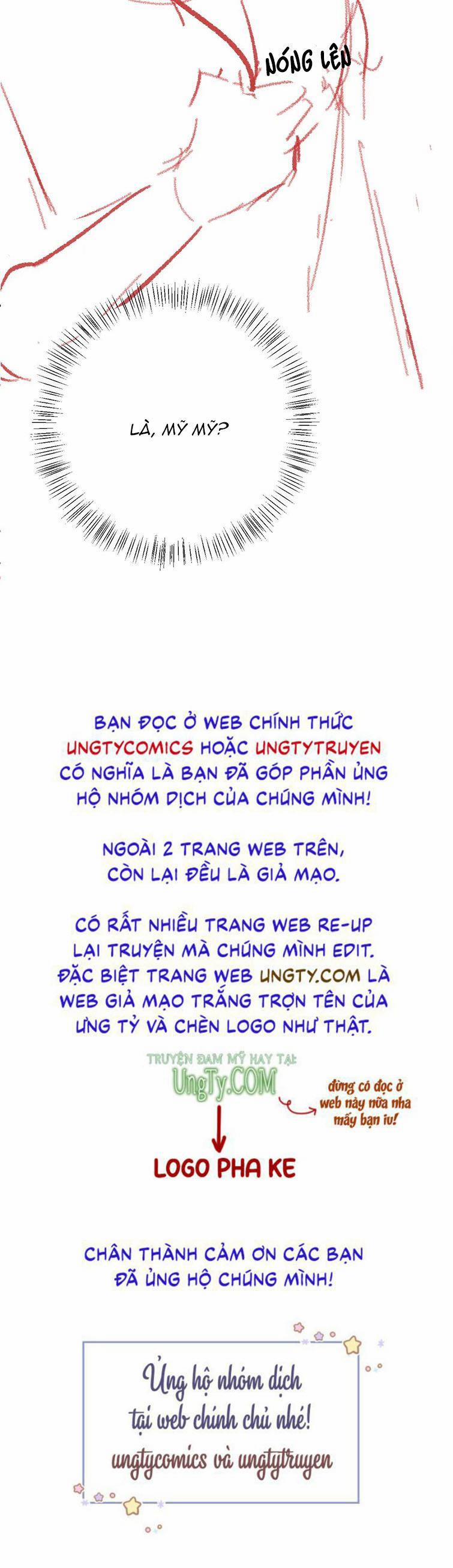 NÓNG LÊN

LÀ, MỸ MỸ?

BẠN ĐỌC Ở WEB CHÍNH THỨC UNGTYCOMICS HOẶC UNGTYTRUYEN CÓ NGHĨA LÀ BẠN ĐÃ GÓP PHẦN ỦNG HỘ NHÓM DỊCH CỦA CHÚNG MÌNH!

NGOÀI 2 TRANG WEB TRÊN, CÒN LẠI ĐỀU LÀ GIẢ MẠO.

CÓ RẤT NHIỀU TRANG WEB RE-UP LẠI TRUYỆN MÀ CHÚNG MÌNH EDIT. ĐẶC BIỆT TRANG WEB UNGTY.COM LÀ WEB GIẢ MẠO TRẮNG TRỢN TÊN CỦA ƯNG TỶ VÀ CHÈN LOGO NHƯ THẬT.

TRUYỆN ĐAM MỸ HAY TẠI: UngTy.COM

đừng có đọc ở web này nữa nha mấy bạn iu!

LOGO PHA KE

CHÂN THÀNH CẢM ƠN CÁC BẠN ĐÃ ỦNG HỘ CHÚNG MÌNH!

Ủng hộ nhóm dịch tại web chính chủ nhé! ungtycomics và ungtytruyen